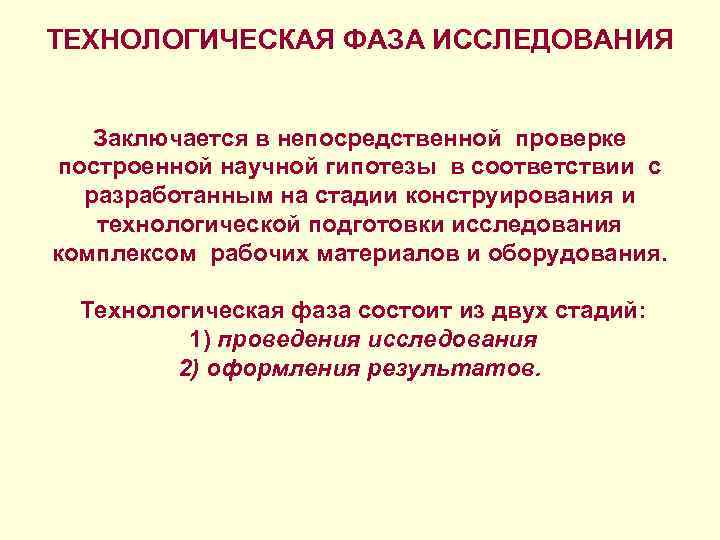 ТЕХНОЛОГИЧЕСКАЯ ФАЗА ИССЛЕДОВАНИЯ

Заключается в непосредственной проверке построенной научной гипотезы в соответствии с разработанным на стадии конструирования и технологической подготовки исследования комплексом рабочих материалов и оборудования.

Технологическая фаза состоит из двух стадий:
1) проведения исследования
2) оформления результатов.